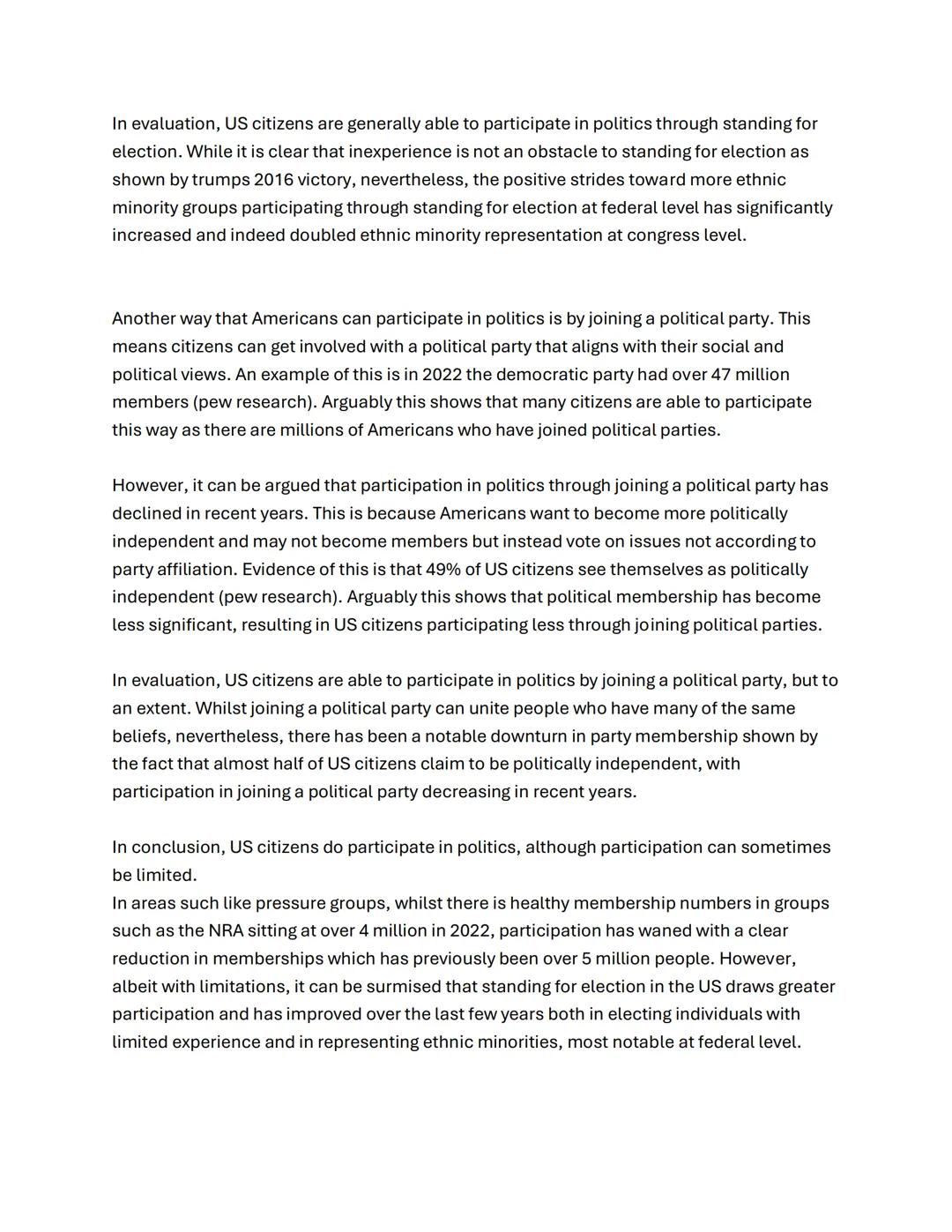 In evaluation, US citizens are generally able to participate in politics through standing for election. While it is clear that inexperience is not an obstacle to standing for election as shown by trumps 2016 victory, nevertheless, the positive strides toward more ethnic minority groups participating through standing for election at federal level has significantly increased and indeed doubled ethnic minority representation at congress level.

Another way that Americans can participate in politics is by joining a political party. This means citizens can get involved with a political party that aligns with their social and political views. An example of this is in 2022 the democratic party had over 47 million members (pew research). Arguably this shows that many citizens are able to participate this way as there are millions of Americans who have joined political parties.

However, it can be argued that participation in politics through joining a political party has declined in recent years. This is because Americans want to become more politically independent and may not become members but instead vote on issues not according to party affiliation. Evidence of this is that 49% of US citizens see themselves as politically independent (pew research). Arguably this shows that political membership has become less significant, resulting in US citizens participating less through joining political parties.

In evaluation, US citizens are able to participate in politics by joining a political party, but to an extent. Whilst joining a political party can unite people who have many of the same beliefs, nevertheless, there has been a notable downturn in party membership shown by the fact that almost half of US citizens claim to be politically independent, with participation in joining a political party decreasing in recent years.

In conclusion, US citizens do participate in politics, although participation can sometimes be limited.
In areas such like pressure groups, whilst there is healthy membership numbers in groups such as the NRA sitting at over 4 million in 2022, participation has waned with a clear reduction in memberships which has previously been over 5 million people. However, albeit with limitations, it can be surmised that standing for election in the US draws greater participation and has improved over the last few years both in electing individuals with limited experience and in representing ethnic minorities, most notable at federal level.